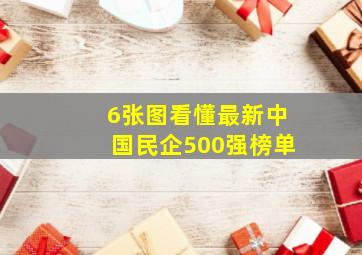 6张图看懂最新中国民企500强榜单